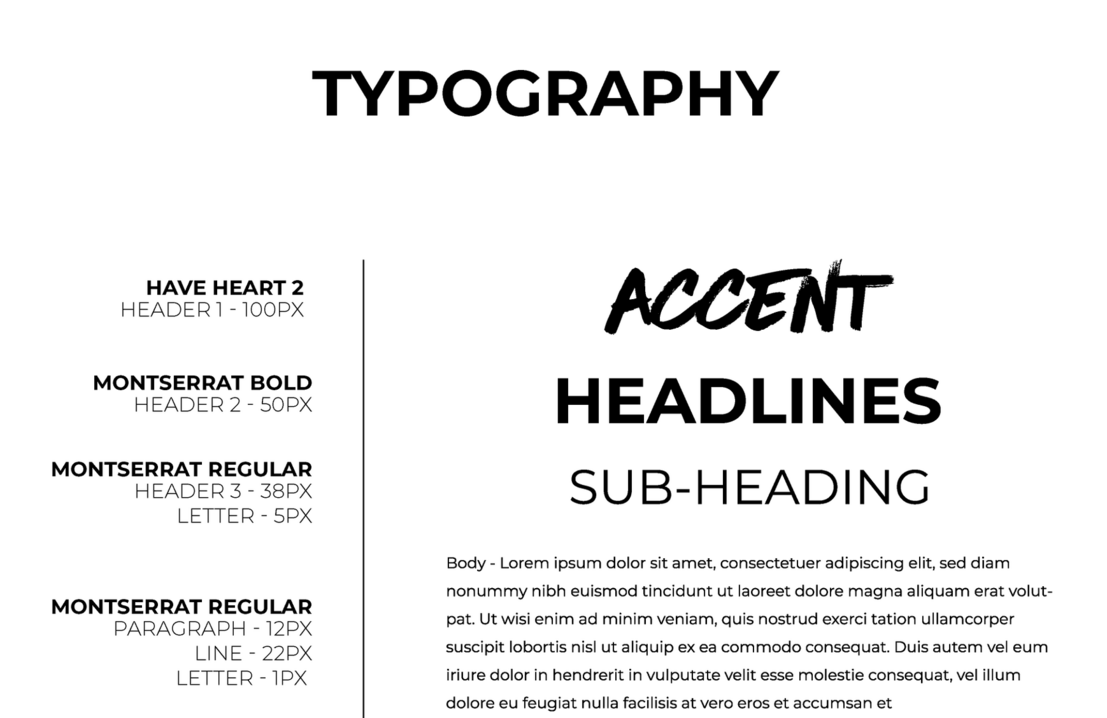 TYPOGRAPHY

HAVE HEART 2
HEADER 1 - 100PX

MONTSERRAT BOLD
HEADER 2 - 50PX

MONTSERRAT REGULAR
HEADER 3 - 38PX
LETTER - 5PX

MONTSERRAT REGULAR
PARAGRAPH - 12PX
LINE - 22PX
LETTER - 1PX

ACCENT

HEADLINES

SUB-HEADING

Body - Lorem ipsum dolor sit amet, consectetuer adipiscing elit, sed diam nonummy nibh euismod tincidunt ut laoreet dolore magna aliquam erat volutpat. Ut wisi enim ad minim veniam, quis nostrud exerci tation ullamcorper suscipit lobortis nisl ut aliquip ex ea commodo consequat. Duis autem vel eum iriure dolor in hendrerit in vulputate velit esse molestie consequat, vel illum dolore eu feugiat nulla facilisis at vero eros et accumsan et